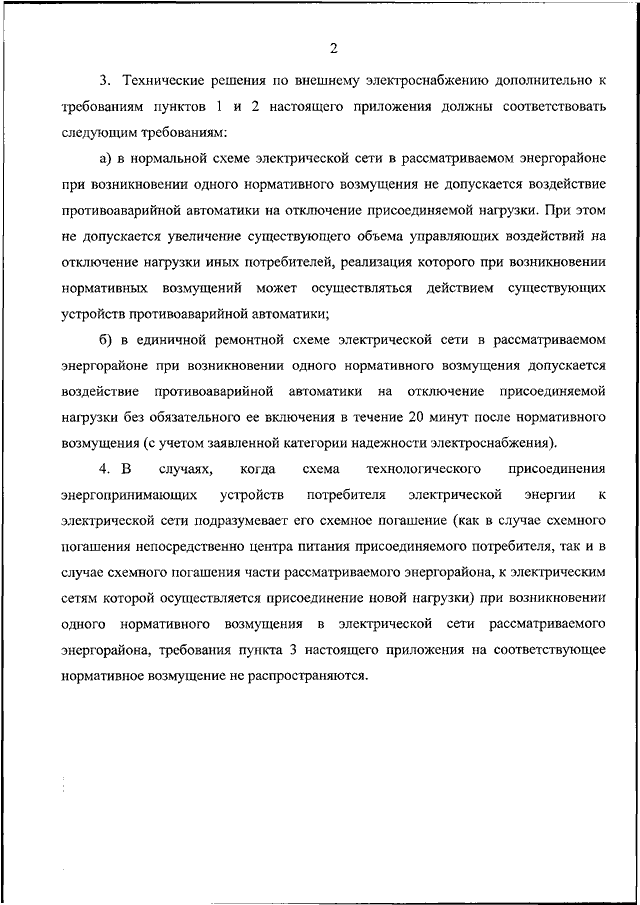 2

3. Технические решения по внешнему электроснабжению дополнительно к требованиям пунктов 1 и 2 настоящего приложения должны соответствовать следующим требованиям:

а) в нормальной схеме электрической сети в рассматриваемом энергорайоне при возникновении одного нормативного возмущения не допускается воздействие противоаварийной автоматики на отключение присоединяемой нагрузки. При этом не допускается увеличение существующего объема управляющих воздействий на отключение нагрузки иных потребителей, реализация которого при возникновении нормативных возмущений может осуществляться действием существующих устройств противоаварийной автоматики;

б) в единичной ремонтной схеме электрической сети в рассматриваемом энергорайоне при возникновении одного нормативного возмущения допускается воздействие противоаварийной автоматики на отключение присоединяемой нагрузки без обязательного ее включения в течение 20 минут после нормативного возмущения (с учетом заявленной категории надежности электроснабжения).

4. В случаях, когда схема технологического присоединения энергопринимающих устройств потребителя электрической энергии к электрической сети подразумевает его схемное погашение (как в случае схемного погашения непосредственно центра питания присоединяемого потребителя, так и в случае схемного погашения части рассматриваемого энергорайона, к электрическим сетям которой осуществляется присоединение новой нагрузки) при возникновении одного нормативного возмущения в электрической сети рассматриваемого энергорайона, требования пункта 3 настоящего приложения на соответствующее нормативное возмущение не распространяются.